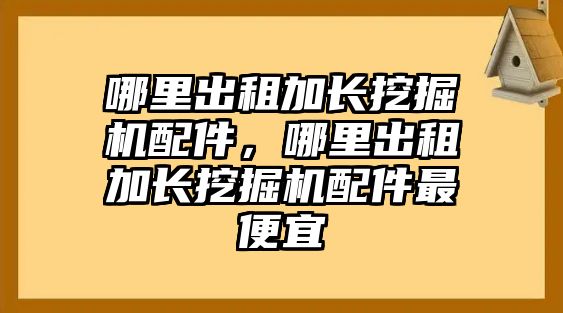 哪里出租加长挖掘机配件，哪里出租加长挖掘机配件最便宜